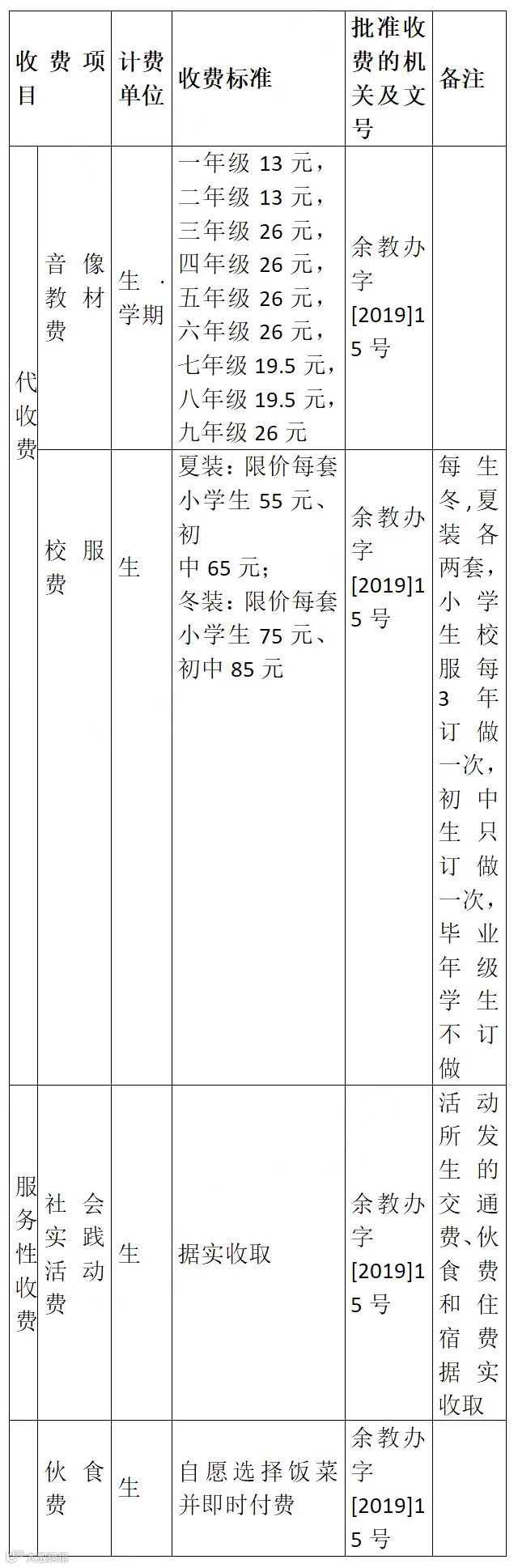 | 收费项目 | | 计费单位 | 收费标准 | 批准收费的机关及文号 | 备注 |
|---|---|---|---|---|---|
| 代收费 | 音像教材费 | 生·学期 | 一年级13元，二年级13元，三年级26元，四年级26元，五年级26元，六年级26元，七年级19.5元，八年级19.5元，九年级26元 | 余教办字[2019]15号 | |
| | 校服费 | 生 | 夏装：限价每套小学生55元、初中65元；冬装：限价每套小学生75元、初中85元 | 余教办字[2019]15号 | 每生冬,夏装各两套，小学生校服每3年订做一次，初中生只订做一次，毕业年级学生不订做 |
| 服务性收费 | 社会实践活动费 | 生 | 据实收取 | 余教办字[2019]15号 | 活动所发生的交通费、伙食费和住宿费据实收取 |
| | 伙食费 | 生 | 自愿选择饭菜并即时付费 | 余教办字[2019]15号 | |